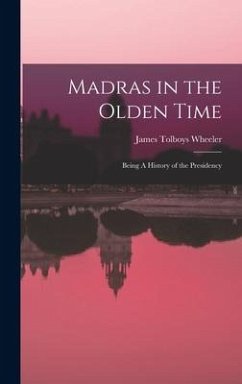 Madras in the Olden Time

James Tolboys Wheeler

Being A History of the Presidency